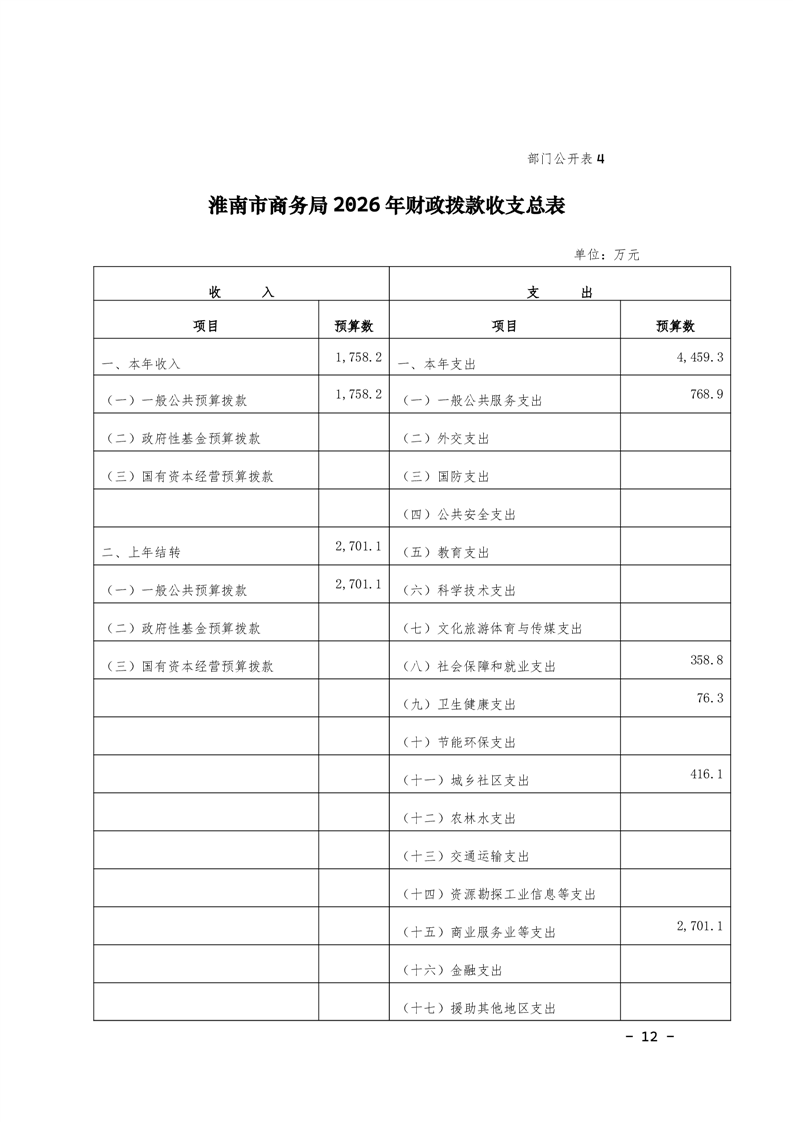 部门公开表 4

淮南市商务局 2026 年财政拨款收支总表

单位：万元

| 收　　入 | | 支　　出 | |
|---|---|---|---|
| 项目 | 预算数 | 项目 | 预算数 |
| 一、本年收入 | 1,758.2 | 一、本年支出 | 4,459.3 |
| （一）一般公共预算拨款 | 1,758.2 | （一）一般公共服务支出 | 768.9 |
| （二）政府性基金预算拨款 | | （二）外交支出 | |
| （三）国有资本经营预算拨款 | | （三）国防支出 | |
| | | （四）公共安全支出 | |
| 二、上年结转 | 2,701.1 | （五）教育支出 | |
| （一）一般公共预算拨款 | 2,701.1 | （六）科学技术支出 | |
| （二）政府性基金预算拨款 | | （七）文化旅游体育与传媒支出 | |
| （三）国有资本经营预算拨款 | | （八）社会保障和就业支出 | 358.8 |
| | | （九）卫生健康支出 | 76.3 |
| | | （十）节能环保支出 | |
| | | （十一）城乡社区支出 | 416.1 |
| | | （十二）农林水支出 | |
| | | （十三）交通运输支出 | |
| | | （十四）资源勘探工业信息等支出 | |
| | | （十五）商业服务业等支出 | 2,701.1 |
| | | （十六）金融支出 | |
| | | （十七）援助其他地区支出 | |

- 12 -